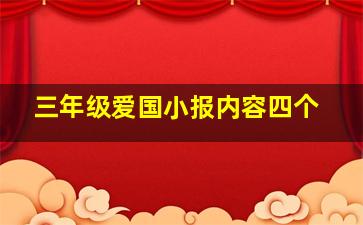 三年级爱国小报内容四个